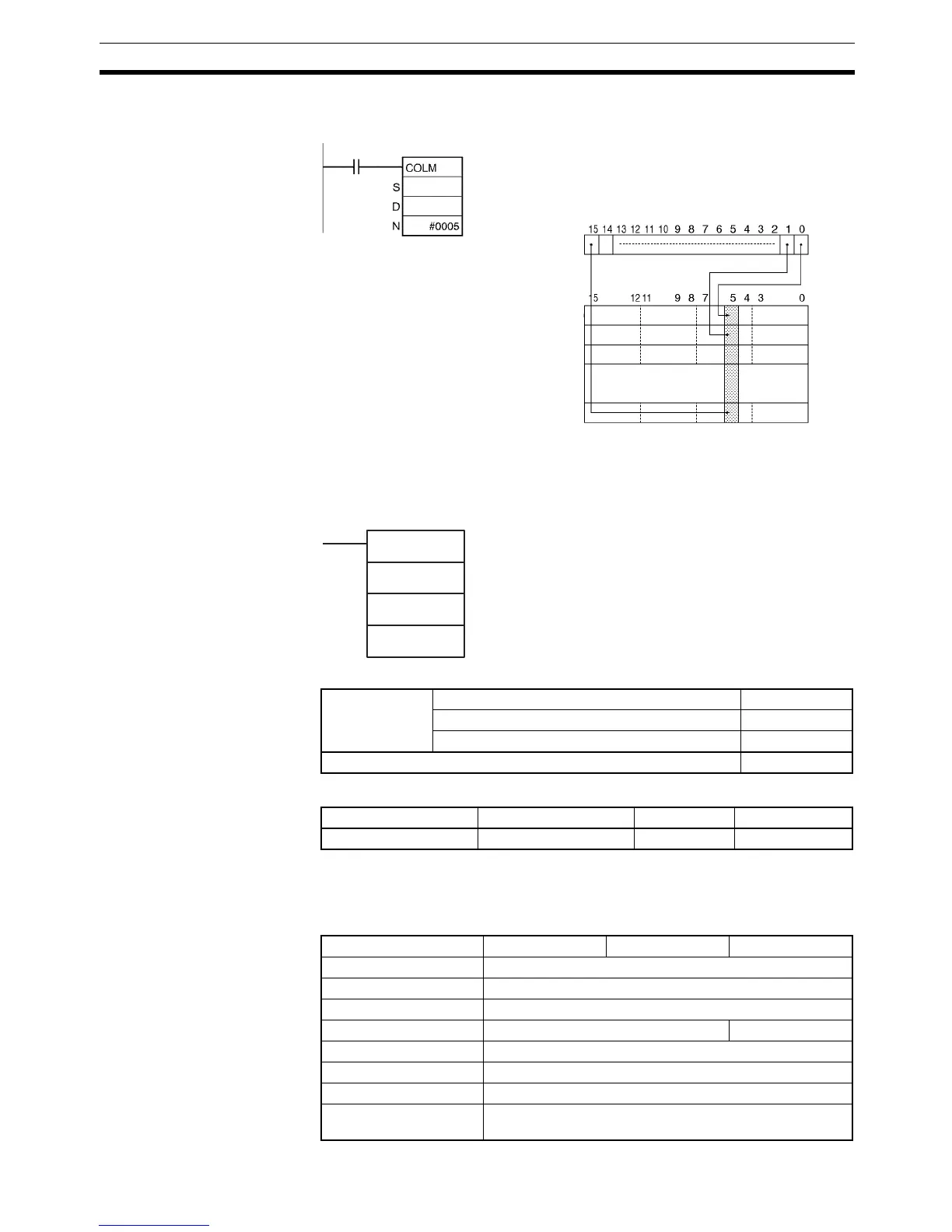 COLM
S
D
N #0005

15 14 13 12 11 10 9 8 7 6 5 4 3 2 1 0

15 12 11 9 8 7 5 4 3 0